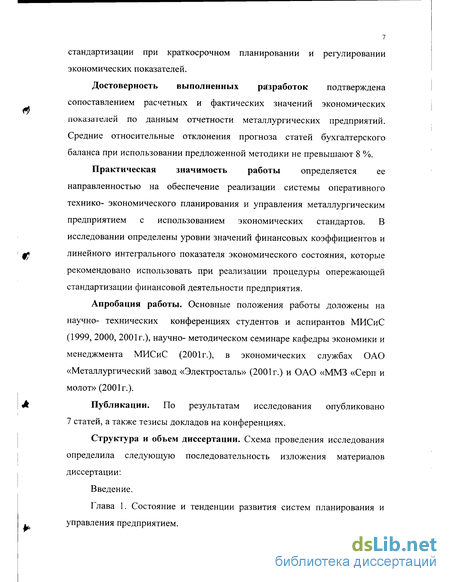 7

стандартизации при краткосрочном планировании и регулировании экономических показателей.

**Достоверность выполненных разработок** подтверждена сопоставлением расчетных и фактических значений экономических показателей по данным отчетности металлургических предприятий. Средние относительные отклонения прогноза статей бухгалтерского баланса при использовании предложенной методики не превышают 8 %.

**Практическая значимость работы** определяется ее направленностью на обеспечение реализации системы оперативного технико- экономического планирования и управления металлургическим предприятием с использованием экономических стандартов. В исследовании определены уровни значений финансовых коэффициентов и линейного интегрального показателя экономического состояния, которые рекомендовано использовать при реализации процедуры опережающей стандартизации финансовой деятельности предприятия.

**Апробация работы.** Основные положения работы доложены на научно- технических конференциях студентов и аспирантов МИСиС (1999, 2000, 2001г.), научно- методическом семинаре кафедры экономики и менеджмента МИСиС (2001г.), в экономических службах ОАО «Металлургический завод «Электросталь» (2001г.) и ОАО «ММЗ «Серп и молот» (2001г.).

**Публикации.** По результатам исследования опубликовано 7 статей, а также тезисы докладов на конференциях.

**Структура и объем диссертации.** Схема проведения исследования определила следующую последовательность изложения материалов диссертации:

Введение.

Глава 1. Состояние и тенденции развития систем планирования и управления предприятием.

dsLib.net
библиотека диссертаций